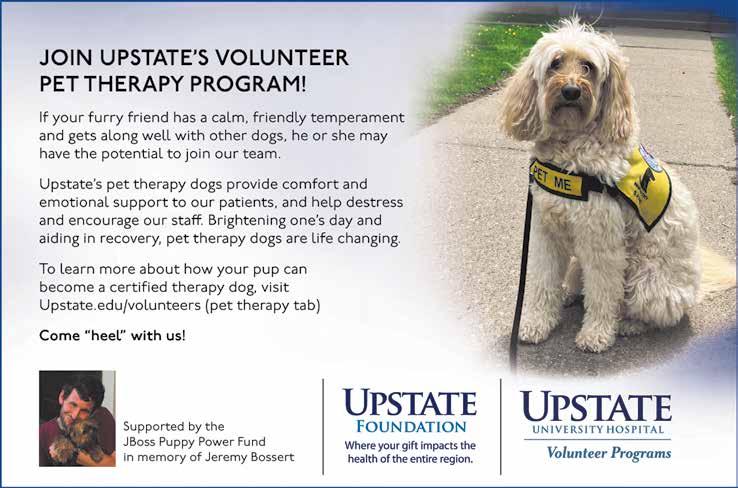 JOIN UPSTATE'S VOLUNTEER PET THERAPY PROGRAM!

If your furry friend has a calm, friendly temperament and gets along well with other dogs, he or she may have the potential to join our team.

Upstate's pet therapy dogs provide comfort and emotional support to our patients, and help destress and encourage our staff. Brightening one's day and aiding in recovery, pet therapy dogs are life changing.

To learn more about how your pup can become a certified therapy dog, visit Upstate.edu/volunteers (pet therapy tab)

Come "heel" with us!

PET ME

Supported by the
JBoss Puppy Power Fund
in memory of Jeremy Bossert

UPSTATE
FOUNDATION
Where your gift impacts the health of the entire region.

UPSTATE
UNIVERSITY HOSPITAL
Volunteer Programs